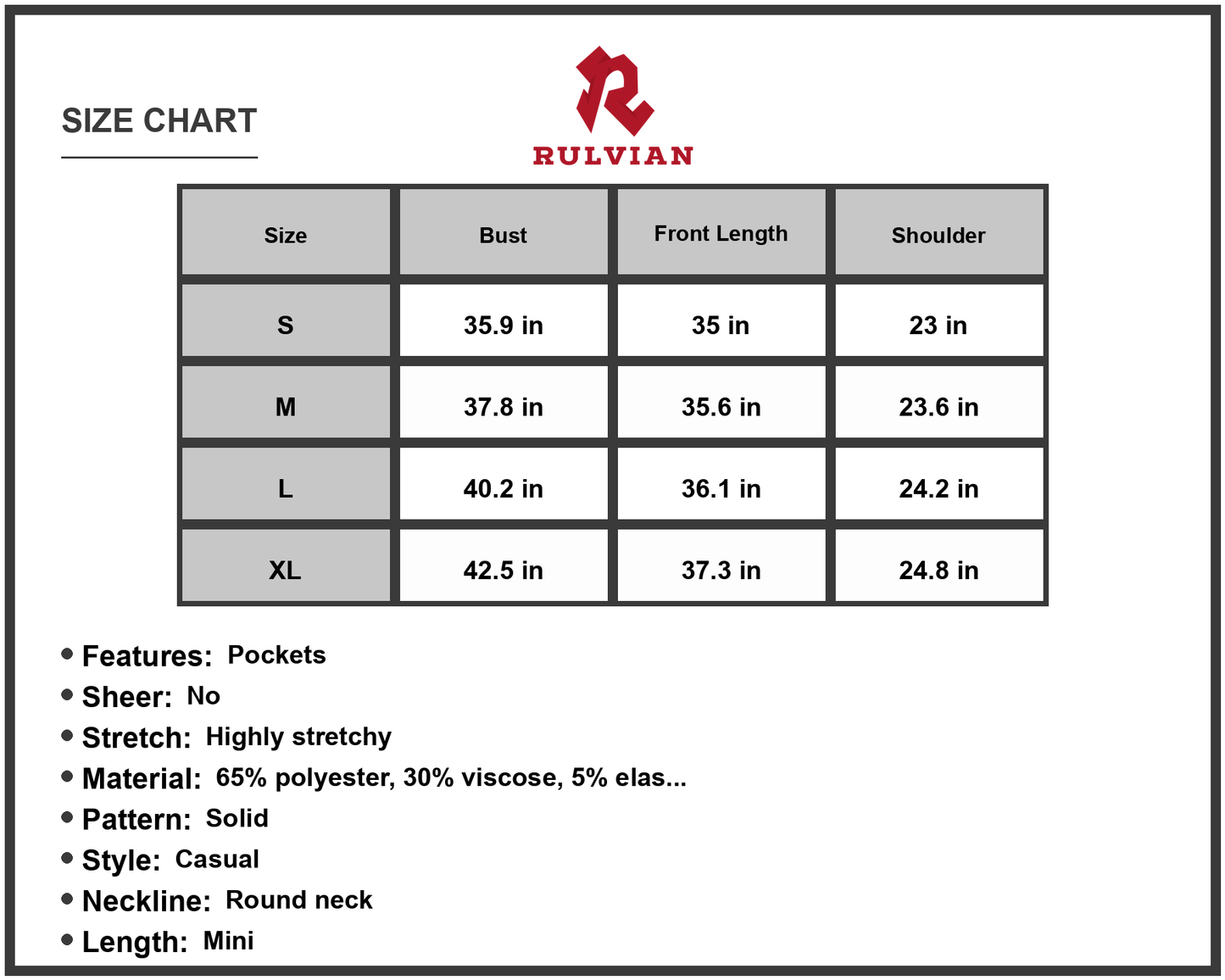 SIZE CHART

RULVIAN

| Size | Bust | Front Length | Shoulder |
|---|---|---|---|
| S | 35.9 in | 35 in | 23 in |
| M | 37.8 in | 35.6 in | 23.6 in |
| L | 40.2 in | 36.1 in | 24.2 in |
| XL | 42.5 in | 37.3 in | 24.8 in |

• Features: Pockets
• Sheer: No
• Stretch: Highly stretchy
• Material: 65% polyester, 30% viscose, 5% elas...
• Pattern: Solid
• Style: Casual
• Neckline: Round neck
• Length: Mini